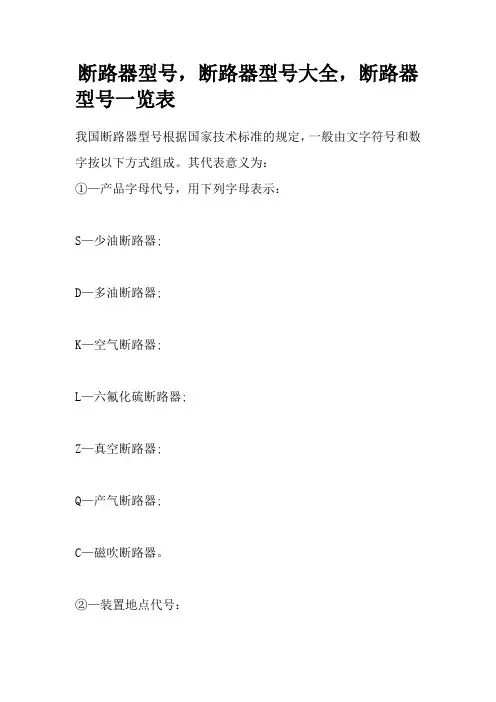 断路器型号，断路器型号大全，断路器型号一览表

我国断路器型号根据国家技术标准的规定，一般由文字符号和数字按以下方式组成。其代表意义为：

①—产品字母代号，用下列字母表示：

S—少油断路器；

D—多油断路器；

K—空气断路器；

L—六氟化硫断路器；

Z—真空断路器；

Q—产气断路器；

C—磁吹断路器。

②—装置地点代号：